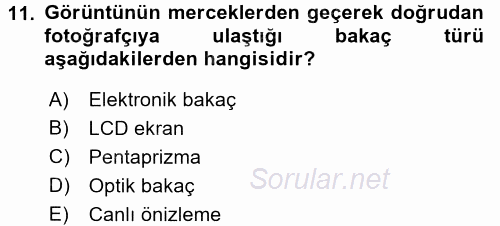 11. Görüntünün merceklerden geçerek doğrudan fotoğrafçıya ulaştığı bakaç türü aşağıdakilerden hangisidir?

A) Elektronik bakaç
B) LCD ekran
C) Pentaprizma
D) Optik bakaç
E) Canlı önizleme

Sorular.net